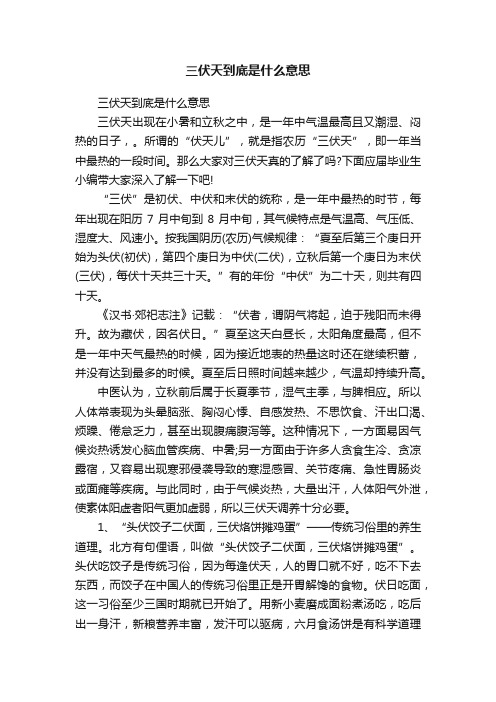 三伏天到底是什么意思

三伏天到底是什么意思

三伏天出现在小暑和立秋之中，是一年中气温最高且又潮湿、闷热的日子，。所谓的“伏天儿”，就是指农历“三伏天”，即一年当中最热的一段时间。那么大家对三伏天真的了解了吗?下面应届毕业生小编带大家深入了解一下吧!

“三伏”是初伏、中伏和末伏的统称，是一年中最热的时节，每年出现在阳历 7 月中旬到 8 月中旬，其气候特点是气温高、气压低、湿度大、风速小。按我国阴历(农历)气候规律：“夏至后第三个庚日开始为头伏(初伏)，第四个庚日为中伏(二伏)，立秋后第一个庚日为末伏(三伏)，每伏十天共三十天。”有的年份“中伏”为二十天，则共有四十天。

《汉书·郊祀志注》记载：“伏者，谓阴气将起，迫于残阳而未得升。故为藏伏，因名伏日。”夏至这天白昼长，太阳角度最高，但不是一年中天气最热的时候，因为接近地表的热量这时还在继续积蓄，并没有达到最多的时候。夏至后日照时间越来越少，气温却持续升高。

中医认为，立秋前后属于长夏季节，湿气主季，与脾相应。所以人体常表现为头晕脑涨、胸闷心悸、自感发热、不思饮食、汗出口渴、烦躁、倦怠乏力，甚至出现腹痛腹泻等。这种情况下，一方面易因气候炎热诱发心脑血管疾病、中暑;另一方面由于许多人贪食生冷、贪凉露宿，又容易出现寒邪侵袭导致的寒湿感冒、关节疼痛、急性胃肠炎或面瘫等疾病。与此同时，由于气候炎热，大量出汗，人体阳气外泄，使素体阳虚者阳气更加虚弱，所以三伏天调养十分必要。

1、“头伏饺子二伏面，三伏烙饼摊鸡蛋”——传统习俗里的养生道理。北方有句俚语，叫做“头伏饺子二伏面，三伏烙饼摊鸡蛋”。头伏吃饺子是传统习俗，因为每逢伏天，人的胃口就不好，吃不下去东西，而饺子在中国人的传统习俗里正是开胃解馋的食物。伏日吃面，这一习俗至少三国时期就已开始了。用新小麦磨成面粉煮汤吃，吃后出一身汗，新粮营养丰富，发汗可以驱病，六月食汤饼是有科学道理